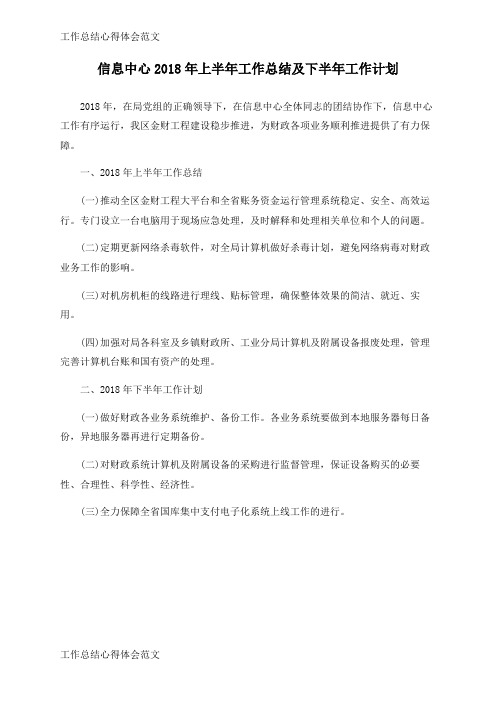 工作总结心得体会范文

信息中心 2018 年上半年工作总结及下半年工作计划

2018 年，在局党组的正确领导下，在信息中心全体同志的团结协作下，信息中心工作有序运行，我区金财工程建设稳步推进，为财政各项业务顺利推进提供了有力保障。

一、2018 年上半年工作总结

(一)推动全区金财工程大平台和全省账务资金运行管理系统稳定、安全、高效运行。专门设立一台电脑用于现场应急处理，及时解释和处理相关单位和个人的问题。

(二)定期更新网络杀毒软件，对全局计算机做好杀毒计划，避免网络病毒对财政业务工作的影响。

(三)对机房机柜的线路进行理线、贴标管理，确保整体效果的简洁、就近、实用。

(四)加强对局各科室及乡镇财政所、工业分局计算机及附属设备报废处理，管理完善计算机台账和国有资产的处理。

二、2018 年下半年工作计划

(一)做好财政各业务系统维护、备份工作。各业务系统要做到本地服务器每日备份，异地服务器再进行定期备份。

(二)对财政系统计算机及附属设备的采购进行监督管理，保证设备购买的必要性、合理性、科学性、经济性。

(三)全力保障全省国库集中支付电子化系统上线工作的进行。

工作总结心得体会范文